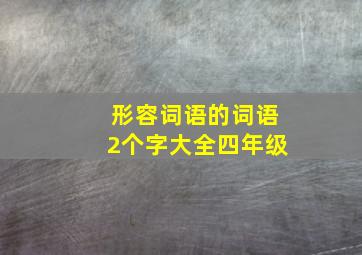 形容词语的词语
2个字大全四年级